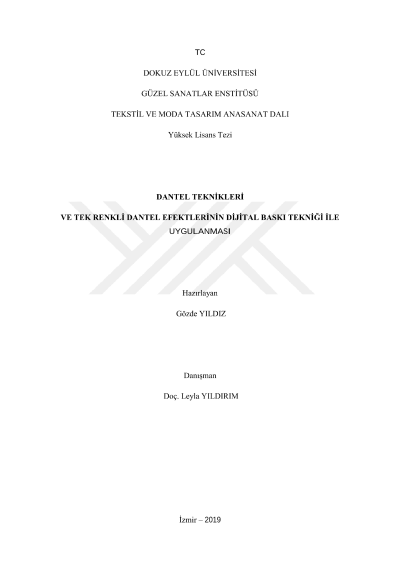 TC

DOKUZ EYLÜL ÜNİVERSİTESİ

GÜZEL SANATLAR ENSTİTÜSÜ

TEKSTİL VE MODA TASARIM ANASANAT DALI

Yüksek Lisans Tezi

DANTEL TEKNİKLERİ

VE TEK RENKLİ DANTEL EFEKTLERİNİN DİJİTAL BASKI TEKNİĞİ İLE UYGULANMASI

Hazırlayan

Gözde YILDIZ

Danışman

Doç. Leyla YILDIRIM

İzmir – 2019